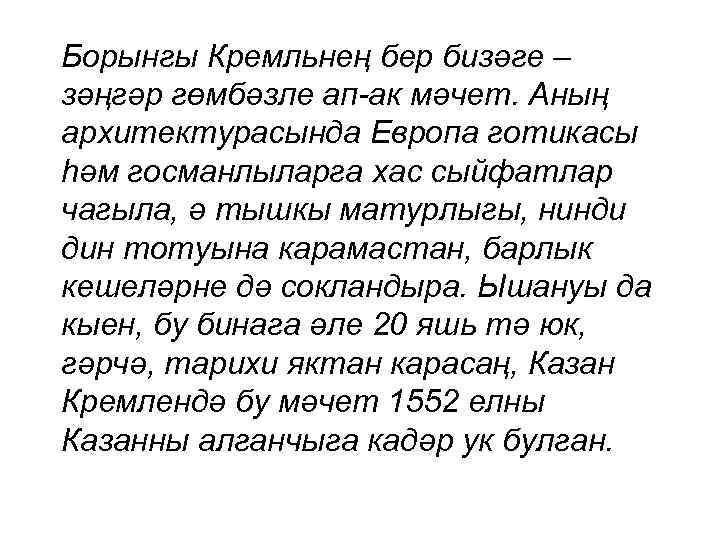 Борынгы Кремльнең бер бизәге – зәңгәр гөмбәзле ап-ак мәчет. Аның архитектурасында Европа готикасы һәм госманлыларга хас сыйфатлар чагыла, ә тышкы матурлыгы, нинди дин тотуына карамастан, барлык кешеләрне дә сокландыра. Ышануы да кыен, бу бинага әле 20 яшь тә юк, гәрчә, тарихи яктан карасаң, Казан Кремлендә бу мәчет 1552 елны Казанны алганчыга кадәр ук булган.